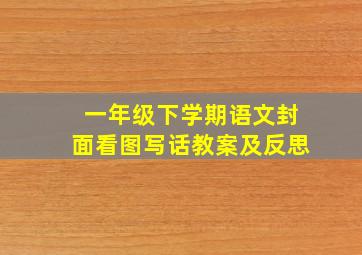 一年级下学期语文封面看图写话教案及反思